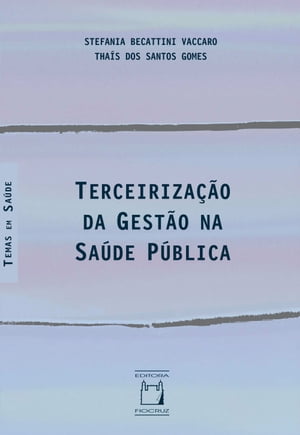 STEFANIA BECATTINI VACCARO
THAÍS DOS SANTOS GOMES

TEMAS EM SAÚDE

TERCEIRIZAÇÃO DA GESTÃO NA SAÚDE PÚBLICA

EDITORA
FIOCRUZ